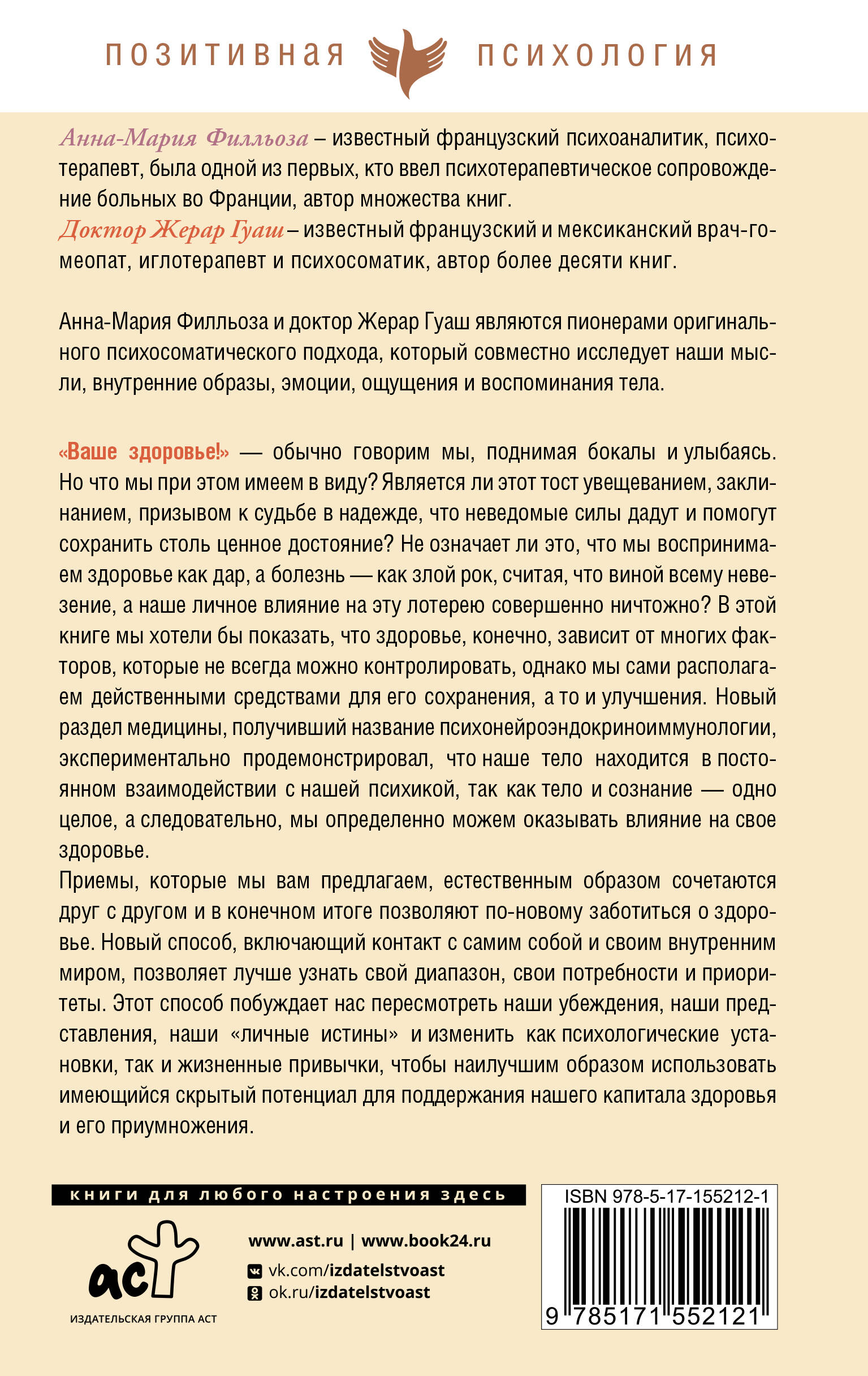 ПОЗИТИВНАЯ ПСИХОЛОГИЯ

Анна-Мария Филльоза – известный французский психоаналитик, психотерапевт, была одной из первых, кто ввел психотерапевтическое сопровождение больных во Франции, автор множества книг.
Доктор Жерар Гуаш – известный французский и мексиканский врач-гомеопат, иглотерапевт и психосоматик, автор более десяти книг.

Анна-Мария Филльоза и доктор Жерар Гуаш являются пионерами оригинального психосоматического подхода, который совместно исследует наши мысли, внутренние образы, эмоции, ощущения и воспоминания тела.

«Ваше здоровье!» — обычно говорим мы, поднимая бокалы и улыбаясь. Но что мы при этом имеем в виду? Является ли этот тост увещеванием, заклинанием, призывом к судьбе в надежде, что неведомые силы дадут и помогут сохранить столь ценное достояние? Не означает ли это, что мы воспринимаем здоровье как дар, а болезнь — как злой рок, считая, что виной всему невезение, а наше личное влияние на эту лотерею совершенно ничтожно? В этой книге мы хотели бы показать, что здоровье, конечно, зависит от многих факторов, которые не всегда можно контролировать, однако мы сами располагаем действенными средствами для его сохранения, а то и улучшения. Новый раздел медицины, получивший название психонейроэндокриноиммунологии, экспериментально продемонстрировал, что наше тело находится в постоянном взаимодействии с нашей психикой, так как тело и сознание — одно целое, а следовательно, мы определенно можем оказывать влияние на свое здоровье.
Приемы, которые мы вам предлагаем, естественным образом сочетаются друг с другом и в конечном итоге позволяют по-новому заботиться о здоровье. Новый способ, включающий контакт с самим собой и своим внутренним миром, позволяет лучше узнать свой диапазон, свои потребности и приоритеты. Этот способ побуждает нас пересмотреть наши убеждения, наши представления, наши «личные истины» и изменить как психологические установки, так и жизненные привычки, чтобы наилучшим образом использовать имеющийся скрытый потенциал для поддержания нашего капитала здоровья и его приумножения.

книги для любого настроения здесь

аст
ИЗДАТЕЛЬСКАЯ ГРУППА АСТ

www.ast.ru | www.book24.ru
vk.com/izdatelstvoast
ok.ru/izdatelstvoast

ISBN 978-5-17-155212-1
9 785171 552121